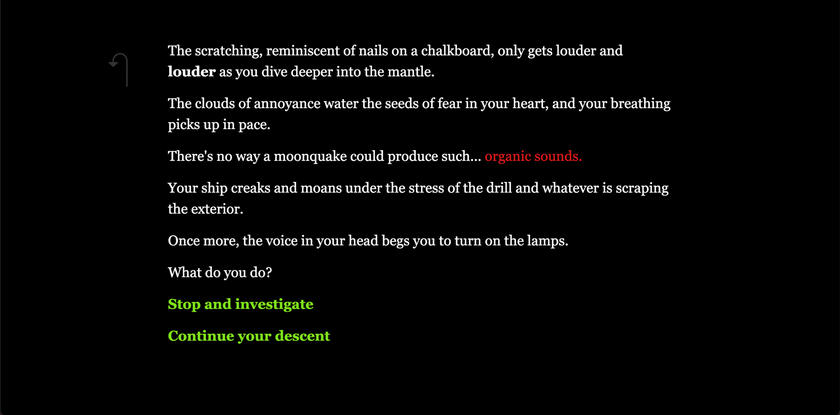 The scratching, reminiscent of nails on a chalkboard, only gets louder and louder as you dive deeper into the mantle.

The clouds of annoyance water the seeds of fear in your heart, and your breathing picks up in pace.

There's no way a moonquake could produce such... organic sounds.

Your ship creaks and moans under the stress of the drill and whatever is scraping the exterior.

Once more, the voice in your head begs you to turn on the lamps.

What do you do?

Stop and investigate

Continue your descent